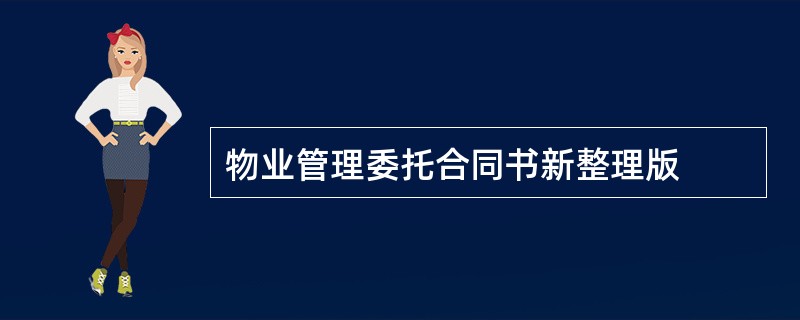 物业管理委托合同书新整理版